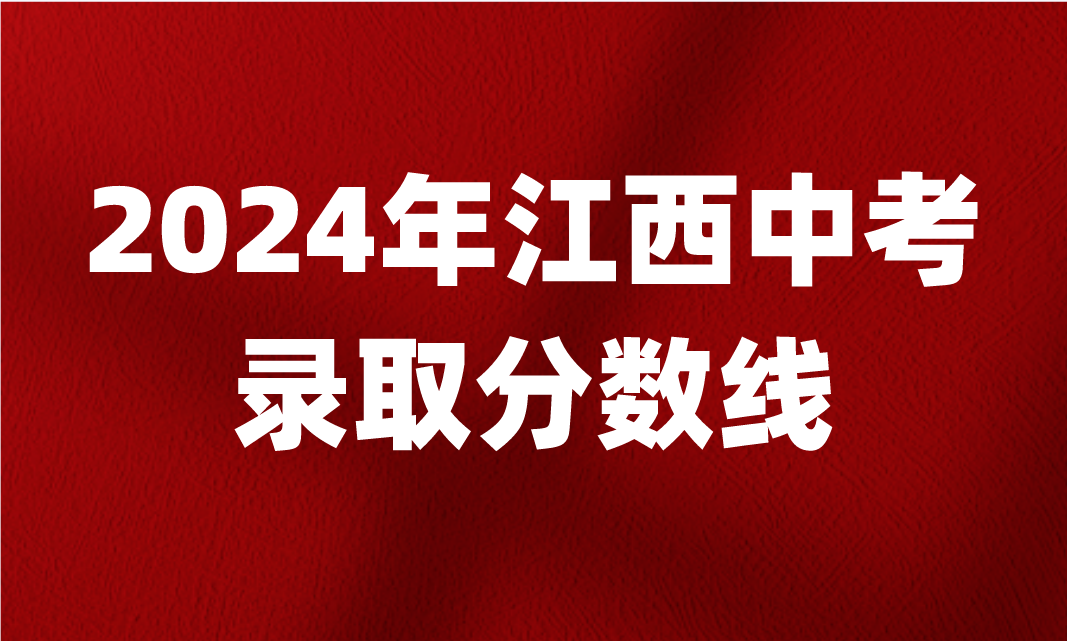 2024年江西中考
录取分数线